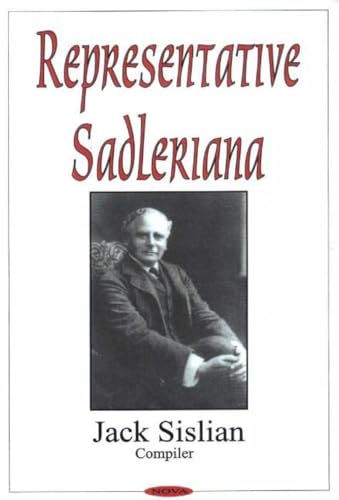 Representative Sadleriana

Jack Sislian
Compiler

NOVA